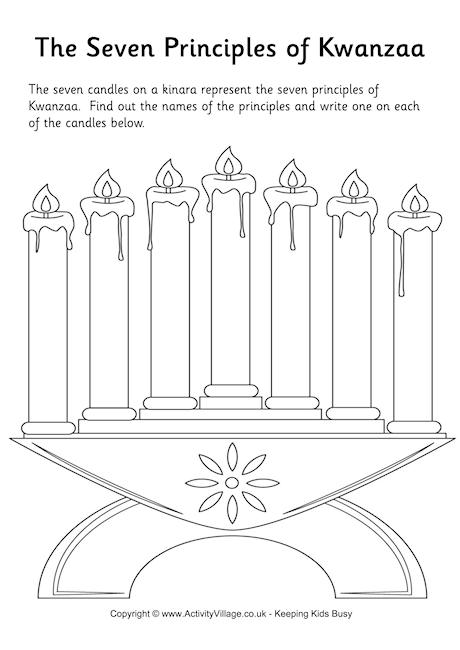 The Seven Principles of Kwanzaa

The seven candles on a kinara represent the seven principles of Kwanzaa. Find out the names of the principles and write one on each of the candles below.

Copyright © www.ActivityVillage.co.uk - Keeping Kids Busy